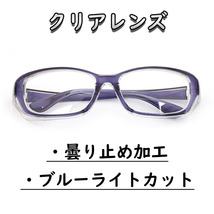 クリアレンズ

・曇り止め加工

・ブルーライトカット